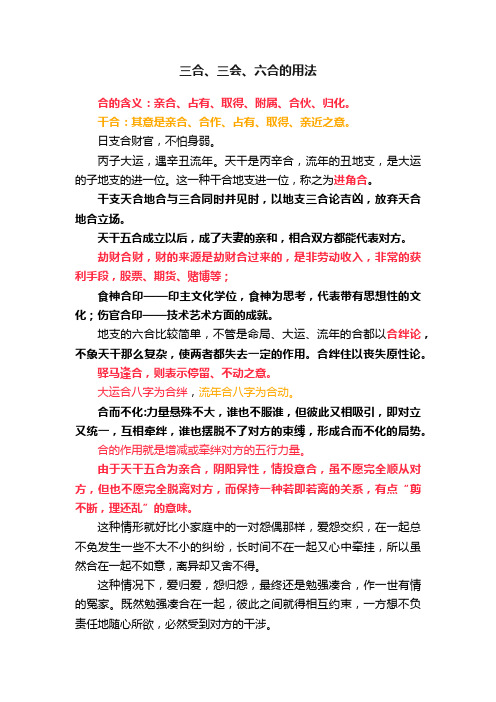 三合、三会、六合的用法

合的含义：亲合、占有、取得、附属、合伙、归化。

干合：其意是亲合、合作、占有、取得、亲近之意。

日支合财官，不怕身弱。

丙子大运，遇辛丑流年。天干是丙辛合，流年的丑地支，是大运的子地支的进一位。这一种干合地支进一位，称之为进角合。

干支天合地合与三合同时并见时，以地支三合论吉凶，放弃天合地合立场。

天干五合成立以后，成了夫妻的亲和，相合双方都能代表对方。

劫财合财，财的来源是劫财合过来的，是非劳动收入，非常的获利手段，股票、期货、赌博等；

食神合印——印主文化学位，食神为思考，代表带有思想性的文化；伤官合印——技术艺术方面的成就。

地支的六合比较简单，不管是命局、大运、流年的合都以合绊论，不象天干那么复杂，使两者都失去一定的作用。合绊住以丧失原性论。

驿马逢合，则表示停留、不动之意。

大运合八字为合绊，流年合八字为合动。

合而不化:力量悬殊不大，谁也不服谁，但彼此又相吸引，即对立又统一，互相牵绊，谁也摆脱不了对方的束缚，形成合而不化的局势。

合的作用就是增减或牵绊对方的五行力量。

由于天干五合为亲合，阴阳异性，情投意合，虽不愿完全顺从对方，但也不愿完全脱离对方，而保持一种若即若离的关系，有点“剪不断，理还乱”的意味。

这种情形就好比小家庭中的一对怨偶那样，爱怨交织，在一起总不免发生一些不大不小的纠纷，长时间不在一起又心中牵挂，所以虽然合在一起不如意，离异却又舍不得。

这种情况下，爱归爱，怨归怨，最终还是勉强凑合，作一世有情的冤家。既然勉强凑合在一起，彼此之间就得相互约束，一方想不负责任地随心所欲，必然受到对方的干涉。